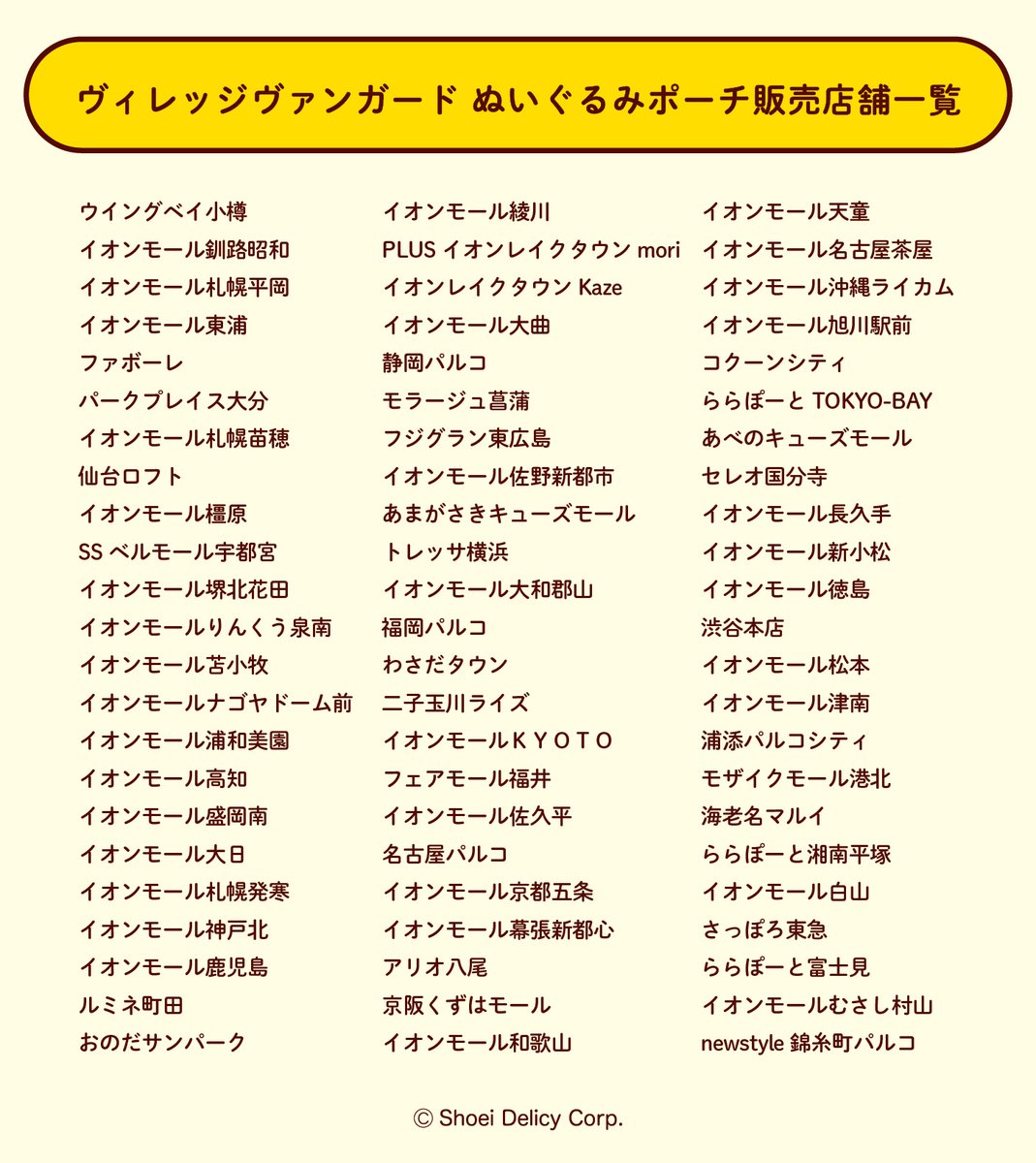 ヴィレッジヴァンガード ぬいぐるみポーチ販売店舗一覧

ウイングベイ小樽
イオンモール釧路昭和
イオンモール札幌平岡
イオンモール東浦
ファボーレ
パークプレイス大分
イオンモール札幌苗穂
仙台ロフト
イオンモール橿原
SS ベルモール宇都宮
イオンモール堺北花田
イオンモールりんくう泉南
イオンモール苫小牧
イオンモールナゴヤドーム前
イオンモール浦和美園
イオンモール高知
イオンモール盛岡南
イオンモール大日
イオンモール札幌発寒
イオンモール神戸北
イオンモール鹿児島
ルミネ町田
おのだサンパーク

イオンモール綾川
PLUS イオンレイクタウン mori
イオンレイクタウン Kaze
イオンモール大曲
静岡パルコ
モラージュ菖蒲
フジグラン東広島
イオンモール佐野新都市
あまがさきキューズモール
トレッサ横浜
イオンモール大和郡山
福岡パルコ
わさだタウン
二子玉川ライズ
イオンモールＫＹＯＴＯ
フェアモール福井
イオンモール佐久平
名古屋パルコ
イオンモール京都五条
イオンモール幕張新都心
アリオ八尾
京阪くずはモール
イオンモール和歌山

イオンモール天童
イオンモール名古屋茶屋
イオンモール沖縄ライカム
イオンモール旭川駅前
コクーンシティ
ららぽーと TOKYO-BAY
あべのキューズモール
セレオ国分寺
イオンモール長久手
イオンモール新小松
イオンモール徳島
渋谷本店
イオンモール松本
イオンモール津南
浦添パルコシティ
モザイクモール港北
海老名マルイ
ららぽーと湘南平塚
イオンモール白山
さっぽろ東急
ららぽーと富士見
イオンモールむさし村山
newstyle 錦糸町パルコ

© Shoei Delicy Corp.